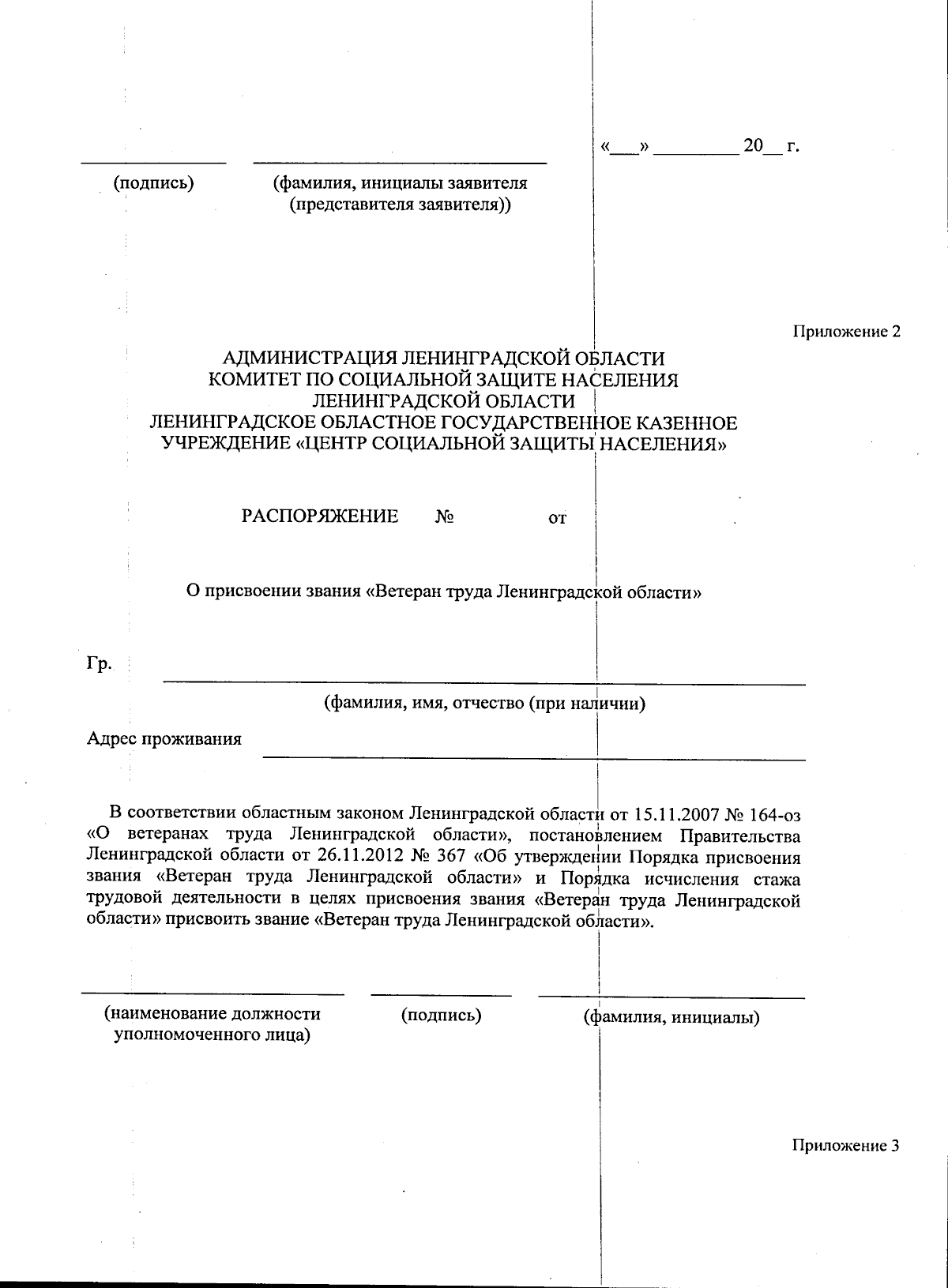 «___» _________ 20__ г.

(подпись) (фамилия, инициалы заявителя (представителя заявителя))

Приложение 2

АДМИНИСТРАЦИЯ ЛЕНИНГРАДСКОЙ ОБЛАСТИ
КОМИТЕТ ПО СОЦИАЛЬНОЙ ЗАЩИТЕ НАСЕЛЕНИЯ
ЛЕНИНГРАДСКОЙ ОБЛАСТИ
ЛЕНИНГРАДСКОЕ ОБЛАСТНОЕ ГОСУДАРСТВЕННОЕ КАЗЕННОЕ
УЧРЕЖДЕНИЕ «ЦЕНТР СОЦИАЛЬНОЙ ЗАЩИТЫ НАСЕЛЕНИЯ»

РАСПОРЯЖЕНИЕ № от

О присвоении звания «Ветеран труда Ленинградской области»

Гр.

(фамилия, имя, отчество (при наличии)

Адрес проживания

В соответствии областным законом Ленинградской области от 15.11.2007 № 164-оз «О ветеранах труда Ленинградской области», постановлением Правительства Ленинградской области от 26.11.2012 № 367 «Об утверждении Порядка присвоения звания «Ветеран труда Ленинградской области» и Порядка исчисления стажа трудовой деятельности в целях присвоения звания «Ветеран труда Ленинградской области» присвоить звание «Ветеран труда Ленинградской области».

(наименование должности уполномоченного лица) (подпись) (фамилия, инициалы)

Приложение 3